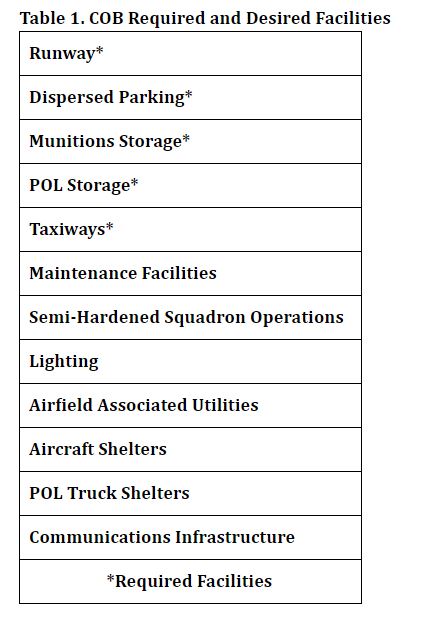 Table 1. COB Required and Desired Facilities

| Runway* |
|---|
| Dispersed Parking* |
| Munitions Storage* |
| POL Storage* |
| Taxiways* |
| Maintenance Facilities |
| Semi-Hardened Squadron Operations |
| Lighting |
| Airfield Associated Utilities |
| Aircraft Shelters |
| POL Truck Shelters |
| Communications Infrastructure |
| *Required Facilities |